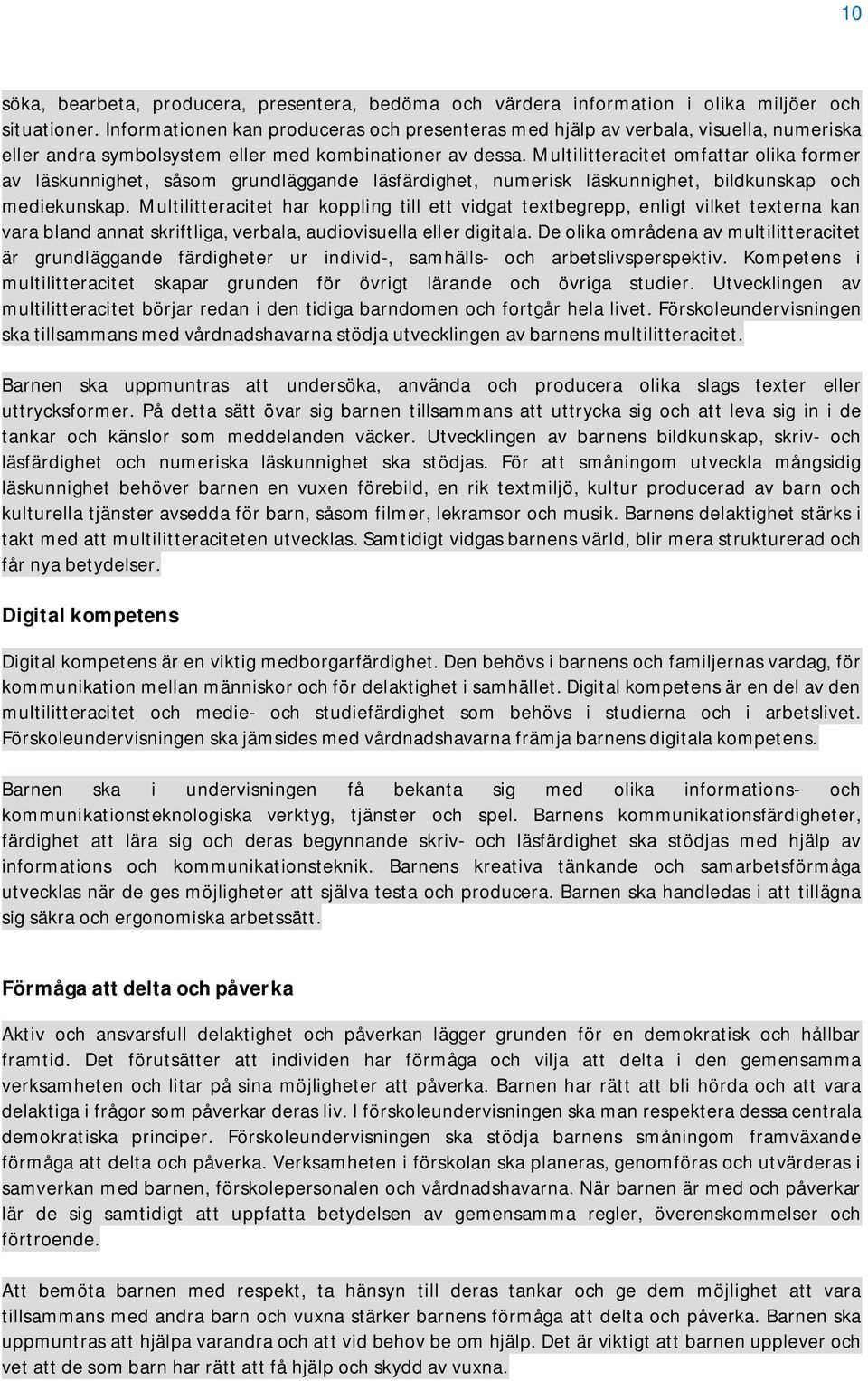 10

söka, bearbeta, producera, presentera, bedöma och värdera information i olika miljöer och situationer. Informationen kan produceras och presenteras med hjälp av verbala, visuella, numeriska eller andra symbolsystem eller med kombinationer av dessa. Multilitteracitet omfattar olika former av läskunnighet, såsom grundläggande läsfärdighet, numerisk läskunnighet, bildkunskap och mediekunskap. Multilitteracitet har koppling till ett vidgat textbegrepp, enligt vilket texterna kan vara bland annat skriftliga, verbala, audiovisuella eller digitala. De olika områdena av multilitteracitet är grundläggande färdigheter ur individ-, samhälls- och arbetslivsperspektiv. Kompetens i multilitteracitet skapar grunden för övrigt lärande och övriga studier. Utvecklingen av multilitteracitet börjar redan i den tidiga barndomen och fortgår hela livet. Förskoleundervisningen ska tillsammans med vårdnadshavarna stödja utvecklingen av barnens multilitteracitet.

Barnen ska uppmuntras att undersöka, använda och producera olika slags texter eller uttrycksformer. På detta sätt övar sig barnen tillsammans att uttrycka sig och att leva sig in i de tankar och känslor som meddelanden väcker. Utvecklingen av barnens bildkunskap, skriv- och läsfärdighet och numeriska läskunnighet ska stödjas. För att småningom utveckla mångsidig läskunnighet behöver barnen en vuxen förebild, en rik textmiljö, kultur producerad av barn och kulturella tjänster avsedda för barn, såsom filmer, lekramsor och musik. Barnens delaktighet stärks i takt med att multilitteraciteten utvecklas. Samtidigt vidgas barnens värld, blir mera strukturerad och får nya betydelser.

Digital kompetens

Digital kompetens är en viktig medborgarfärdighet. Den behövs i barnens och familjernas vardag, för kommunikation mellan människor och för delaktighet i samhället. Digital kompetens är en del av den multilitteracitet och medie- och studiefärdighet som behövs i studierna och i arbetslivet. Förskoleundervisningen ska jämsides med vårdnadshavarna främja barnens digitala kompetens.

Barnen ska i undervisningen få bekanta sig med olika informations- och kommunikationsteknologiska verktyg, tjänster och spel. Barnens kommunikationsfärdigheter, färdighet att lära sig och deras begynnande skriv- och läsfärdighet ska stödjas med hjälp av informations och kommunikationsteknik. Barnens kreativa tänkande och samarbetsförmåga utvecklas när de ges möjligheter att själva testa och producera. Barnen ska handledas i att tillägna sig säkra och ergonomiska arbetssätt.

Förmåga att delta och påverka

Aktiv och ansvarsfull delaktighet och påverkan lägger grunden för en demokratisk och hållbar framtid. Det förutsätter att individen har förmåga och vilja att delta i den gemensamma verksamheten och litar på sina möjligheter att påverka. Barnen har rätt att bli hörda och att vara delaktiga i frågor som påverkar deras liv. I förskoleundervisningen ska man respektera dessa centrala demokratiska principer. Förskoleundervisningen ska stödja barnens småningom framväxande förmåga att delta och påverka. Verksamheten i förskolan ska planeras, genomföras och utvärderas i samverkan med barnen, förskolepersonalen och vårdnadshavarna. När barnen är med och påverkar lär de sig samtidigt att uppfatta betydelsen av gemensamma regler, överenskommelser och förtroende.

Att bemöta barnen med respekt, ta hänsyn till deras tankar och ge dem möjlighet att vara tillsammans med andra barn och vuxna stärker barnens förmåga att delta och påverka. Barnen ska uppmuntras att hjälpa varandra och att vid behov be om hjälp. Det är viktigt att barnen upplever och vet att de som barn har rätt att få hjälp och skydd av vuxna.